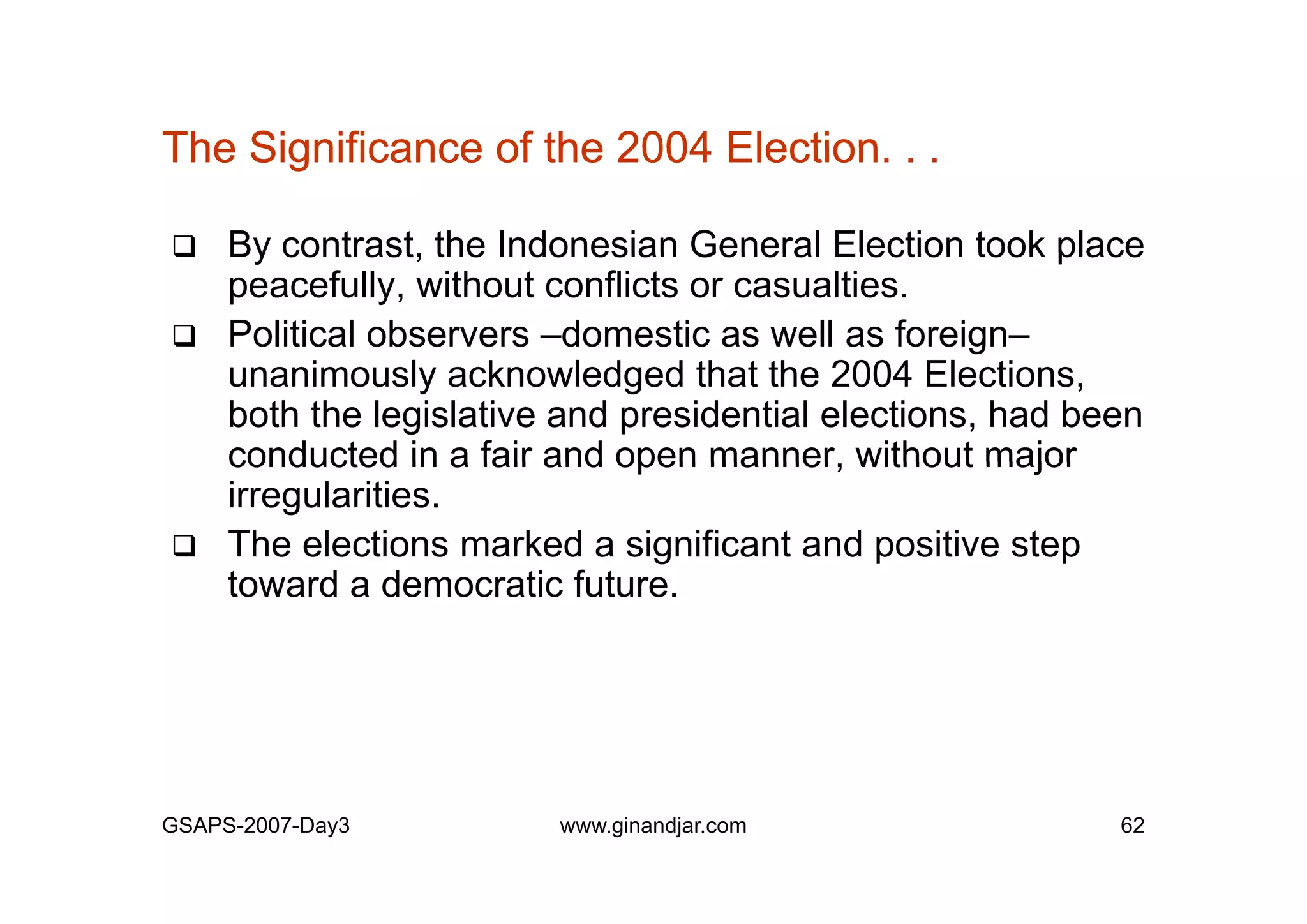 The Significance of the 2004 Election. . .

❑ By contrast, the Indonesian General Election took place peacefully, without conflicts or casualties.

❑ Political observers –domestic as well as foreign– unanimously acknowledged that the 2004 Elections, both the legislative and presidential elections, had been conducted in a fair and open manner, without major irregularities.

❑ The elections marked a significant and positive step toward a democratic future.

GSAPS-2007-Day3 www.ginandjar.com 62